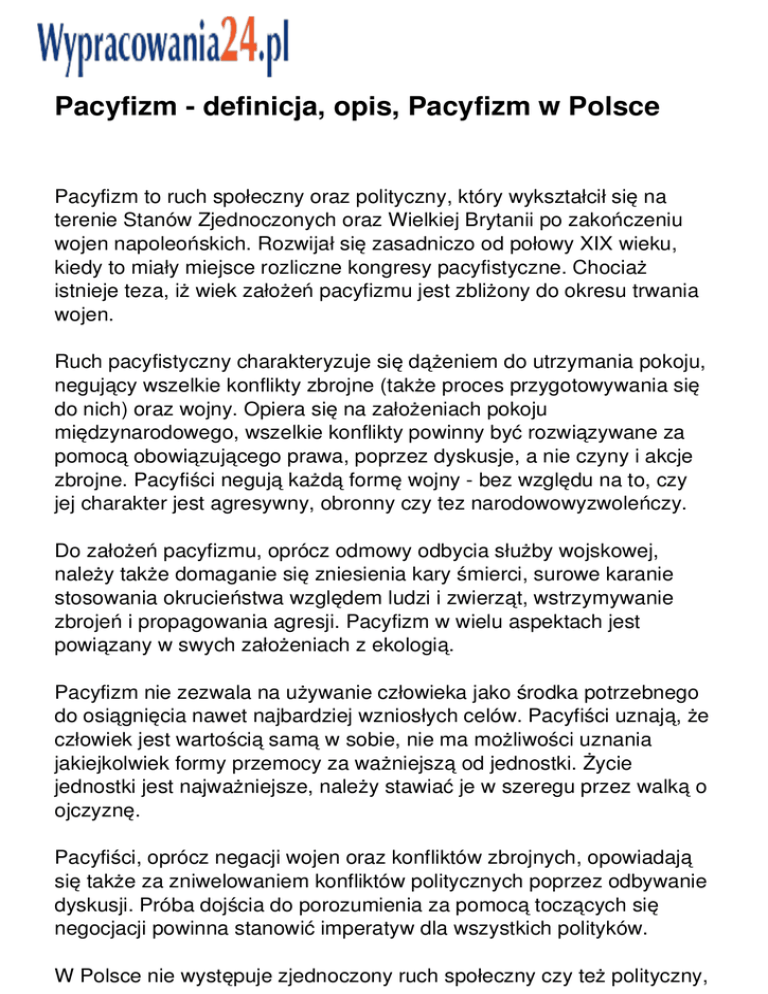 Wypracowania24.pl

Pacyfizm - definicja, opis, Pacyfizm w Polsce

Pacyfizm to ruch społeczny oraz polityczny, który wykształcił się na terenie Stanów Zjednoczonych oraz Wielkiej Brytanii po zakończeniu wojen napoleońskich. Rozwijał się zasadniczo od połowy XIX wieku, kiedy to miały miejsce rozliczne kongresy pacyfistyczne. Chociaż istnieje teza, iż wiek założeń pacyfizmu jest zbliżony do okresu trwania wojen.

Ruch pacyfistyczny charakteryzuje się dążeniem do utrzymania pokoju, negujący wszelkie konflikty zbrojne (także proces przygotowywania się do nich) oraz wojny. Opiera się na założeniach pokoju międzynarodowego, wszelkie konflikty powinny być rozwiązywane za pomocą obowiązującego prawa, poprzez dyskusje, a nie czyny i akcje zbrojne. Pacyfiści negują każdą formę wojny - bez względu na to, czy jej charakter jest agresywny, obronny czy tez narodowowyzwoleńczy.

Do założeń pacyfizmu, oprócz odmowy odbycia służby wojskowej, należy także domaganie się zniesienia kary śmierci, surowe karanie stosowania okrucieństwa względem ludzi i zwierząt, wstrzymywanie zbrojeń i propagowania agresji. Pacyfizm w wielu aspektach jest powiązany w swych założeniach z ekologią.

Pacyfizm nie zezwala na używanie człowieka jako środka potrzebnego do osiągnięcia nawet najbardziej wzniosłych celów. Pacyfiści uznają, że człowiek jest wartością samą w sobie, nie ma możliwości uznania jakiejkolwiek formy przemocy za ważniejszą od jednostki. Życie jednostki jest najważniejsze, należy stawiać je w szeregu przez walką o ojczyznę.

Pacyfiści, oprócz negacji wojen oraz konfliktów zbrojnych, opowiadają się także za zniwelowaniem konfliktów politycznych poprzez odbywanie dyskusji. Próba dojścia do porozumienia za pomocą toczących się negocjacji powinna stanowić imperatyw dla wszystkich polityków.

W Polsce nie występuje zjednoczony ruch społeczny czy też polityczny,